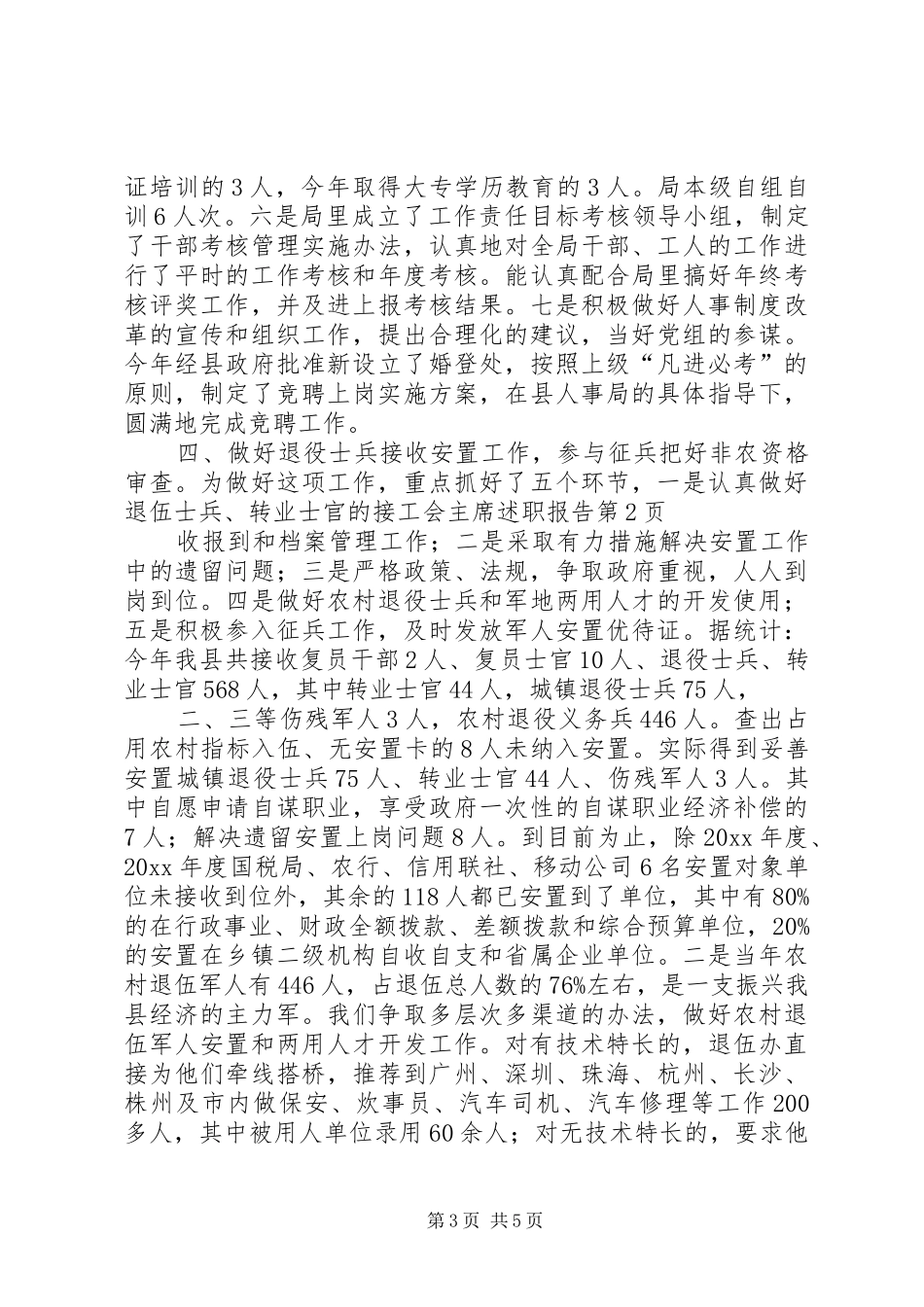 证培训的3人，今年取得大专学历教育的3人。局本级自组自训6人次。六是局里成立了工作责任目标考核领导小组，制定了干部考核管理实施办法，认真地对全局干部、工人的工作进行了平时的工作考核和年度考核。能认真配合局里搞好年终考核评奖工作，并及进上报考核结果。七是积极做好人事制度改革的宣传和组织工作，提出合理化的建议，当好党组的参谋。今年经县政府批准新设立了婚登处，按照上级“凡进必考”的原则，制定了竞聘上岗实施方案，在县人事局的具体指导下，圆满地完成竞聘工作。

四、做好退役士兵接收安置工作，参与征兵把好非农资格审查。为做好这项工作，重点抓好了五个环节，一是认真做好退伍士兵、转业士官的接工会主席述职报告第2页

收报到和档案管理工作；二是采取有力措施解决安置工作中的遗留问题；三是严格政策、法规，争取政府重视，人人到岗到位。四是做好农村退役士兵和军地两用人才的开发使用；五是积极参入征兵工作，及时发放军人安置优待证。据统计：今年我县共接收复员干部2人、复员士官10人、退役士兵、转业士官568人，其中转业士官44人，城镇退役士兵75人，

二、三等伤残军人3人，农村退役义务兵446人。查出占用农村指标入伍、无安置卡的8人未纳入安置。实际得到妥善安置城镇退役士兵75人、转业士官44人、伤残军人3人。其中自愿申请自谋职业，享受政府一次性的自谋职业经济补偿的7人；解决遗留安置上岗问题8人。到目前为止，除20xx年度、20xx年度国税局、农行、信用联社、移动公司6名安置对象单位未接收到位外，其余的118人都已安置到了单位，其中有80%的在行政事业、财政全额拨款、差额拨款和综合预算单位，20%的安置在乡镇二级机构自收自支和省属企业单位。二是当年农村退伍军人有446人，占退伍总人数的76%左右，是一支振兴我县经济的主力军。我们争取多层次多渠道的办法，做好农村退伍军人安置和两用人才开发工作。对有技术特长的，退伍办直接为他们牵线搭桥，推荐到广州、深圳、珠海、杭州、长沙、株州及市内做保安、炊事员、汽车司机、汽车修理等工作200多人，其中被用人单位录用60余人；对无技术特长的，要求他

第3页 共5页